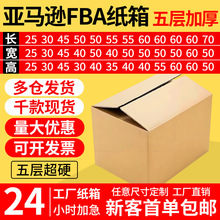 亚马逊FBA纸箱 五层加厚

| 长 | 25 | 30 | 45 | 50 | 50 | 55 | 55 | 60 | 60 | 60 | 60 | 70 |
|---|---|---|---|---|---|---|---|---|---|---|---|---|
| 宽 | 25 | 30 | 45 | 40 | 50 | 40 | 50 | 50 | 50 | 50 | 60 | 50 |
| 高 | 25 | 30 | 45 | 30 | 40 | 35 | 40 | 40 | 55 | 60 | 60 | 50 |

多仓发货

千款现货

量大优惠

可开发票

五层超硬

24 工厂纸箱 小时加急

任意尺寸定制 工厂直销

新客首单包邮